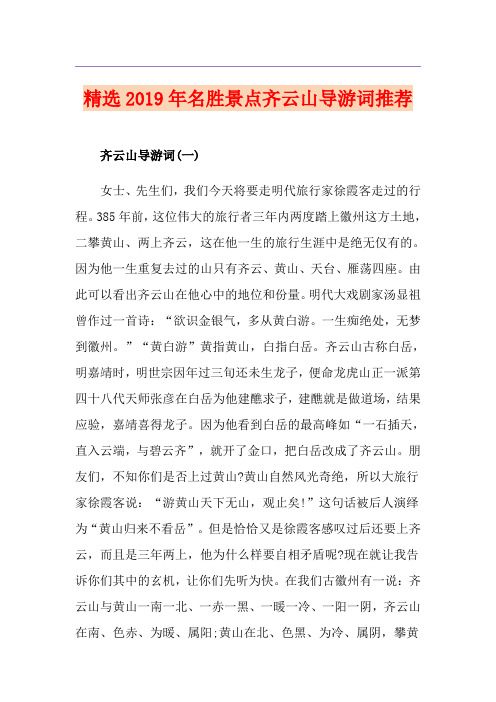 精选2019年名胜景点齐云山导游词推荐

齐云山导游词(一)

女士、先生们，我们今天将要走明代旅行家徐霞客走过的行程。385年前，这位伟大的旅行者三年内两度踏上徽州这方土地，二攀黄山、两上齐云，这在他一生的旅行生涯中是绝无仅有的。因为他一生重复去过的山只有齐云、黄山、天台、雁荡四座。由此可以看出齐云山在他心中的地位和份量。明代大戏剧家汤显祖曾作过一首诗：“欲识金银气，多从黄白游。一生痴绝处，无梦到徽州。”“黄白游”黄指黄山，白指白岳。齐云山古称白岳，明嘉靖时，明世宗因年过三旬还未生龙子，便命龙虎山正一派第四十八代天师张彦在白岳为他建醮求子，建醮就是做道场，结果应验，嘉靖喜得龙子。因为他看到白岳的最高峰如“一石插天，直入云端，与碧云齐”，就开了金口，把白岳改成了齐云山。朋友们，不知你们是否上过黄山?黄山自然风光奇绝，所以大旅行家徐霞客说：“游黄山天下无山，观止矣!”这句话被后人演绎为“黄山归来不看岳”。但是恰恰又是徐霞客感叹过后还要上齐云，而且是三年两上，他为什么样要自相矛盾呢?现在就让我告诉你们其中的玄机，让你们先听为快。在我们古徽州有一说：齐云山与黄山一南一北、一赤一黑、一暖一冷、一阳一阴，齐云山在南、色赤、为暖、属阳;黄山在北、色黑、为冷、属阴，攀黄